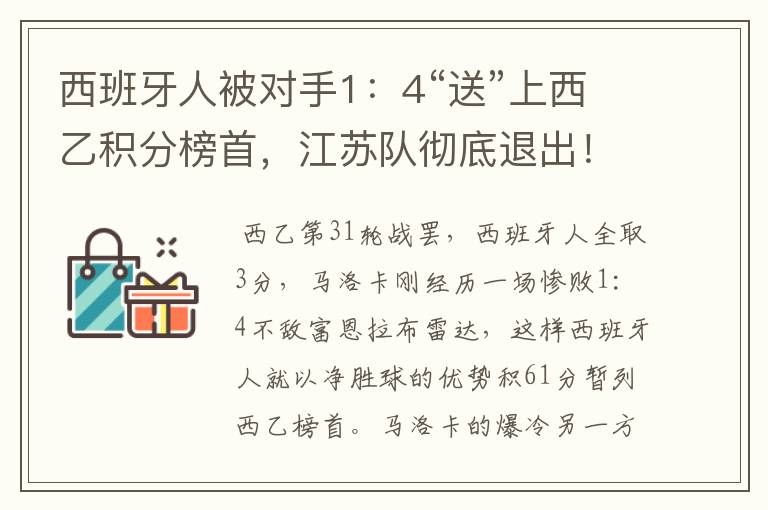 西班牙人被对手1：4“送”上西乙积分榜首，江苏队彻底退出！

西乙第31轮战罢，西班牙人全取3分，马洛卡刚经历一场惨败1：4不敌富恩拉布雷达，这样西班牙人就以净胜球的优势积61分暂列西乙榜首。马洛卡的爆冷另一方